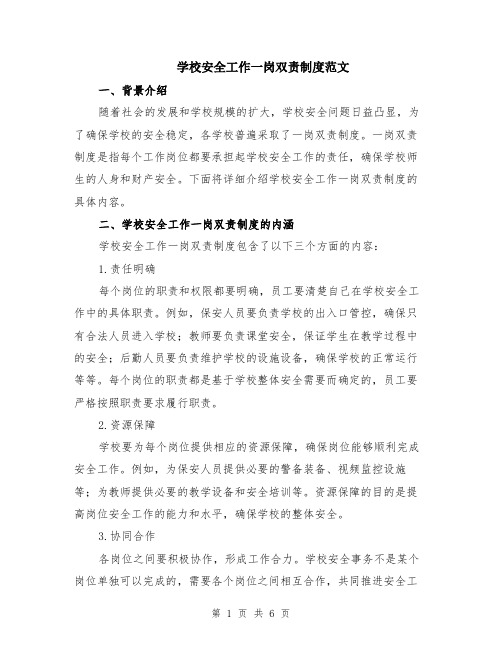 学校安全工作一岗双责制度范文

一、背景介绍

随着社会的发展和学校规模的扩大，学校安全问题日益凸显，为了确保学校的安全稳定，各学校普遍采取了一岗双责制度。一岗双责制度是指每个工作岗位都要承担起学校安全工作的责任，确保学校师生的人身和财产安全。下面将详细介绍学校安全工作一岗双责制度的具体内容。

二、学校安全工作一岗双责制度的内涵

学校安全工作一岗双责制度包含了以下三个方面的内容：

1.责任明确

每个岗位的职责和权限都要明确，员工要清楚自己在学校安全工作中的具体职责。例如，保安人员要负责学校的出入口管控，确保只有合法人员进入学校；教师要负责课堂安全，保证学生在教学过程中的安全；后勤人员要负责维护学校的设施设备，确保学校的正常运行等等。每个岗位的职责都是基于学校整体安全需要而确定的，员工要严格按照职责要求履行职责。

2.资源保障

学校要为每个岗位提供相应的资源保障，确保岗位能够顺利完成安全工作。例如，为保安人员提供必要的警备装备、视频监控设施等；为教师提供必要的教学设备和安全培训等。资源保障的目的是提高岗位安全工作的能力和水平，确保学校的整体安全。

3.协同合作

各岗位之间要积极协作，形成工作合力。学校安全事务不是某个岗位单独可以完成的，需要各个岗位之间相互合作，共同推进安全工

第 1 页 共 6 页